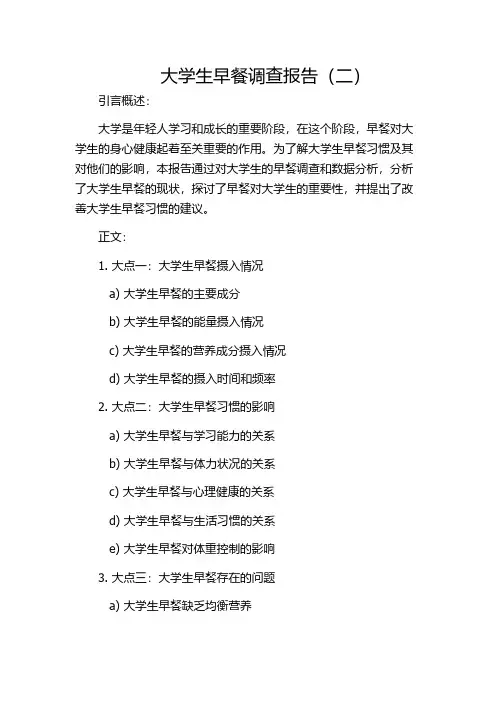 大学生早餐调查报告（二）

引言概述：

大学是年轻人学习和成长的重要阶段，在这个阶段，早餐对大学生的身心健康起着至关重要的作用。为了解大学生早餐习惯及其对他们的影响，本报告通过对大学生的早餐调查和数据分析，分析了大学生早餐的现状，探讨了早餐对大学生的重要性，并提出了改善大学生早餐习惯的建议。

正文：

1. 大点一：大学生早餐摄入情况

a) 大学生早餐的主要成分

b) 大学生早餐的能量摄入情况

c) 大学生早餐的营养成分摄入情况

d) 大学生早餐的摄入时间和频率

2. 大点二：大学生早餐习惯的影响

a) 大学生早餐与学习能力的关系

b) 大学生早餐与体力状况的关系

c) 大学生早餐与心理健康的关系

d) 大学生早餐与生活习惯的关系

e) 大学生早餐对体重控制的影响

3. 大点三：大学生早餐存在的问题

a) 大学生早餐缺乏均衡营养